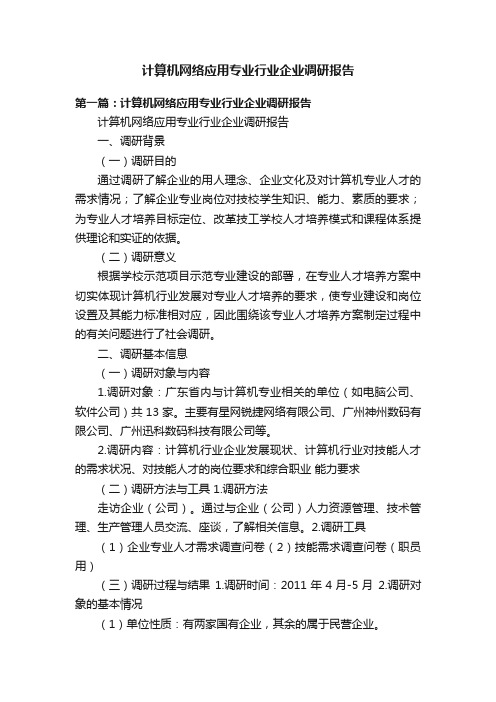 计算机网络应用专业行业企业调研报告

第一篇：计算机网络应用专业行业企业调研报告

计算机网络应用专业行业企业调研报告

一、调研背景

（一）调研目的

通过调研了解企业的用人理念、企业文化及对计算机专业人才的需求情况；了解企业专业岗位对技校学生知识、能力、素质的要求；为专业人才培养目标定位、改革技工学校人才培养模式和课程体系提供理论和实证的依据。

（二）调研意义

根据学校示范项目示范专业建设的部署，在专业人才培养方案中切实体现计算机行业发展对专业人才培养的要求，使专业建设和岗位设置及其能力标准相对应，因此围绕该专业人才培养方案制定过程中的有关问题进行了社会调研。

二、调研基本信息

（一）调研对象与内容

1.调研对象：广东省内与计算机专业相关的单位（如电脑公司、软件公司）共 13 家。主要有星网锐捷网络有限公司、广州神州数码有限公司、广州迅科数码科技有限公司等。

2.调研内容：计算机行业企业发展现状、计算机行业对技能人才的需求状况、对技能人才的岗位要求和综合职业 能力要求

（二）调研方法与工具 1.调研方法

走访企业（公司）。通过与企业（公司）人力资源管理、技术管理、生产管理人员交流、座谈，了解相关信息。2.调研工具

（1）企业专业人才需求调查问卷（2）技能需求调查问卷（职员用）

（三）调研过程与结果 1.调研时间：2011 年 4 月-5 月 2.调研对象的基本情况

（1）单位性质：有两家国有企业，其余的属于民营企业。